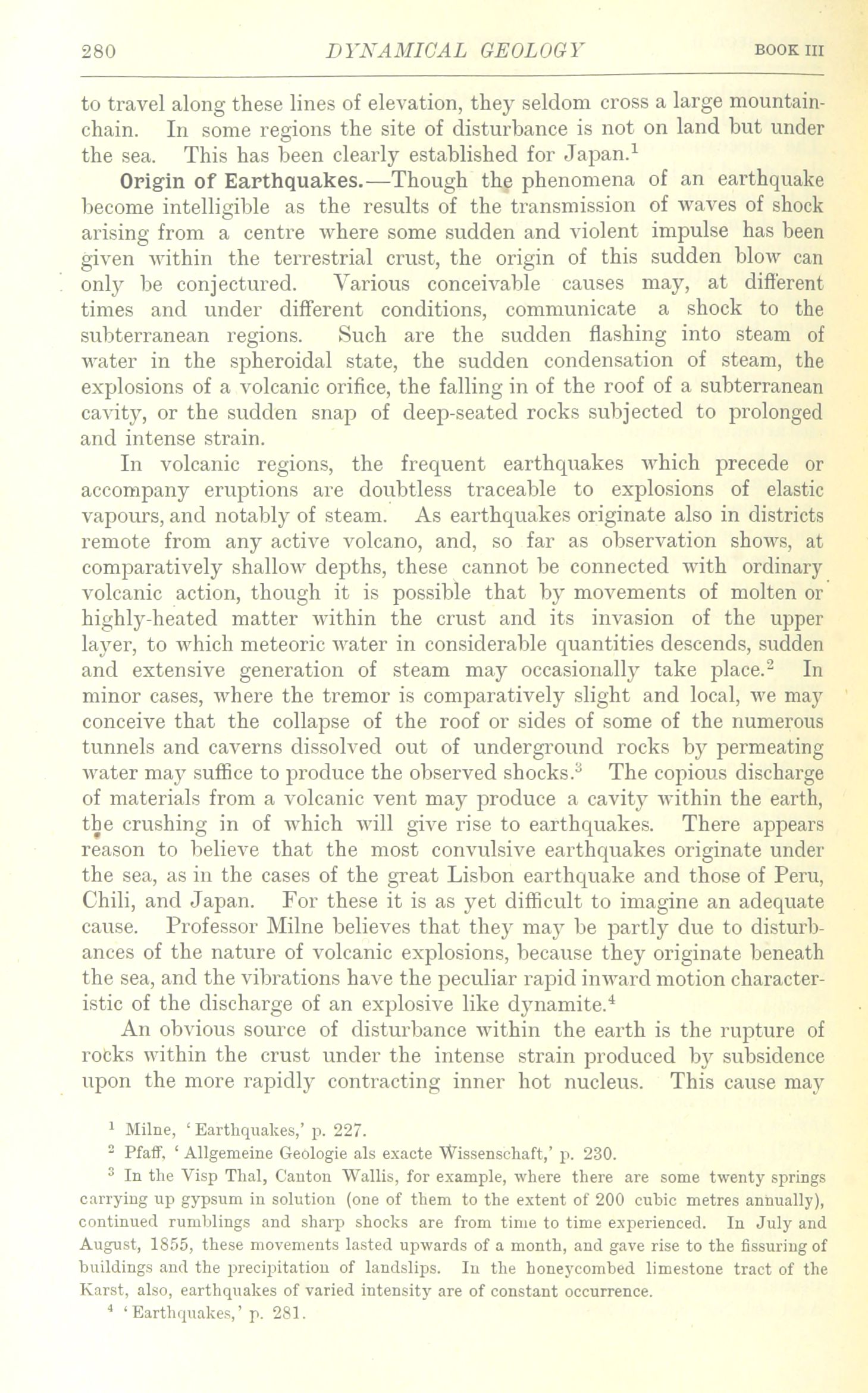 280 DYNAMICAL GEOLOGY BOOK III

to travel along these lines of elevation, they seldom cross a large mountain-chain. In some regions the site of disturbance is not on land but under the sea. This has been clearly established for Japan.$^1$

Origin of Earthquakes.—Though the phenomena of an earthquake become intelligible as the results of the transmission of waves of shock arising from a centre where some sudden and violent impulse has been given within the terrestrial crust, the origin of this sudden blow can only be conjectured. Various conceivable causes may, at different times and under different conditions, communicate a shock to the subterranean regions. Such are the sudden flashing into steam of water in the spheroidal state, the sudden condensation of steam, the explosions of a volcanic orifice, the falling in of the roof of a subterranean cavity, or the sudden snap of deep-seated rocks subjected to prolonged and intense strain.

In volcanic regions, the frequent earthquakes which precede or accompany eruptions are doubtless traceable to explosions of elastic vapours, and notably of steam. As earthquakes originate also in districts remote from any active volcano, and, so far as observation shows, at comparatively shallow depths, these cannot be connected with ordinary volcanic action, though it is possible that by movements of molten or highly-heated matter within the crust and its invasion of the upper layer, to which meteoric water in considerable quantities descends, sudden and extensive generation of steam may occasionally take place.$^2$ In minor cases, where the tremor is comparatively slight and local, we may conceive that the collapse of the roof or sides of some of the numerous tunnels and caverns dissolved out of underground rocks by permeating water may suffice to produce the observed shocks.$^3$ The copious discharge of materials from a volcanic vent may produce a cavity within the earth, the crushing in of which will give rise to earthquakes. There appears reason to believe that the most convulsive earthquakes originate under the sea, as in the cases of the great Lisbon earthquake and those of Peru, Chili, and Japan. For these it is as yet difficult to imagine an adequate cause. Professor Milne believes that they may be partly due to disturbances of the nature of volcanic explosions, because they originate beneath the sea, and the vibrations have the peculiar rapid inward motion characteristic of the discharge of an explosive like dynamite.$^4$

An obvious source of disturbance within the earth is the rupture of rocks within the crust under the intense strain produced by subsidence upon the more rapidly contracting inner hot nucleus. This cause may

$^1$ Milne, 'Earthquakes,' p. 227.
$^2$ Pfaff, 'Allgemeine Geologie als exacte Wissenschaft,' p. 230.
$^3$ In the Visp Thal, Canton Wallis, for example, where there are some twenty springs carrying up gypsum in solution (one of them to the extent of 200 cubic metres annually), continued rumblings and sharp shocks are from time to time experienced. In July and August, 1855, these movements lasted upwards of a month, and gave rise to the fissuring of buildings and the precipitation of landslips. In the honeycombed limestone tract of the Karst, also, earthquakes of varied intensity are of constant occurrence.
$^4$ 'Earthquakes,' p. 281.